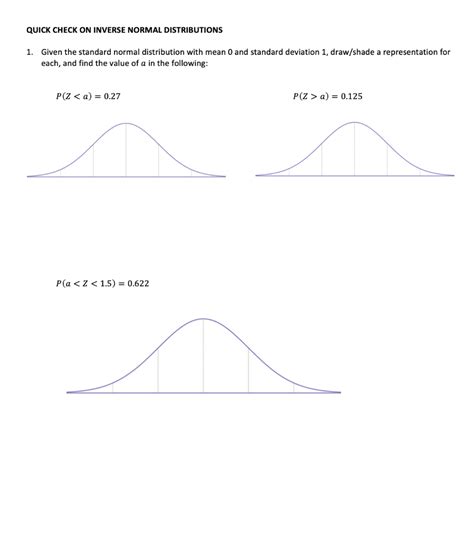 QUICK CHECK ON INVERSE NORMAL DISTRIBUTIONS

1. Given the standard normal distribution with mean 0 and standard deviation 1, draw/shade a representation for each, and find the value of $a$ in the following:

$P(Z < a) = 0.27$

$P(Z > a) = 0.125$

$P(a < Z < 1.5) = 0.622$